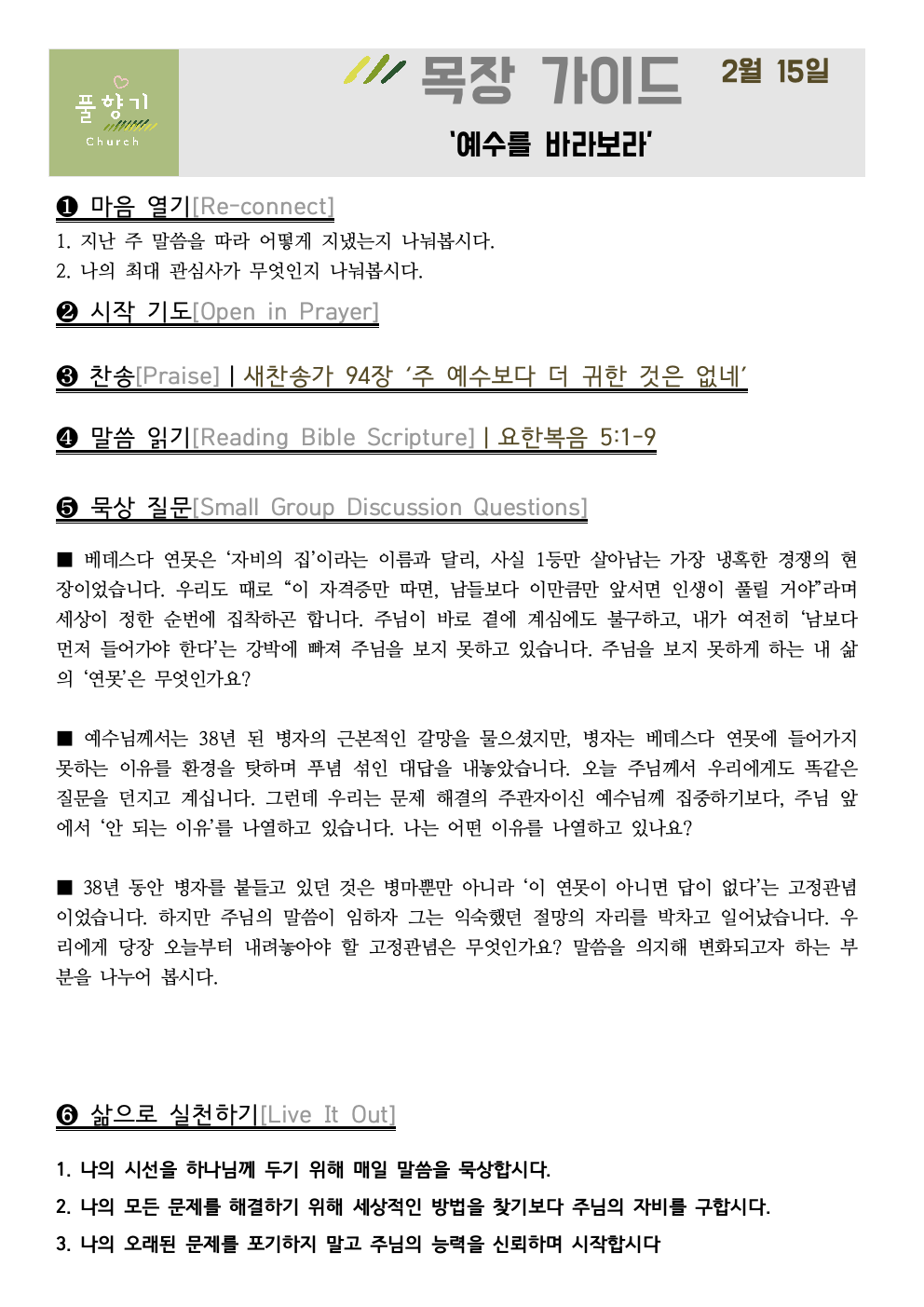 풀향기
Church

목장 가이드 2월 15일

'예수를 바라보라'

❶ 마음 열기[Re-connect]

1. 지난 주 말씀을 따라 어떻게 지냈는지 나눠봅시다.
2. 나의 최대 관심사가 무엇인지 나눠봅시다.

❷ 시작 기도[Open in Prayer]

❸ 찬송[Praise] | 새찬송가 94장 '주 예수보다 더 귀한 것은 없네'

❹ 말씀 읽기[Reading Bible Scripture] | 요한복음 5:1-9

❺ 묵상 질문[Small Group Discussion Questions]

■ 베데스다 연못은 '자비의 집'이라는 이름과 달리, 사실 1등만 살아남는 가장 냉혹한 경쟁의 현장이었습니다. 우리도 때로 "이 자격증만 따면, 남들보다 이만큼만 앞서면 인생이 풀릴 거야"라며 세상이 정한 순번에 집착하곤 합니다. 주님이 바로 곁에 계심에도 불구하고, 내가 여전히 '남보다 먼저 들어가야 한다'는 강박에 빠져 주님을 보지 못하고 있습니다. 주님을 보지 못하게 하는 내 삶의 '연못'은 무엇인가요?

■ 예수님께서는 38년 된 병자의 근본적인 갈망을 물으셨지만, 병자는 베데스다 연못에 들어가지 못하는 이유를 환경을 탓하며 푸념 섞인 대답을 내놓았습니다. 오늘 주님께서 우리에게도 똑같은 질문을 던지고 계십니다. 그런데 우리는 문제 해결의 주관자이신 예수님께 집중하기보다, 주님 앞에서 '안 되는 이유'를 나열하고 있습니다. 나는 어떤 이유를 나열하고 있나요?

■ 38년 동안 병자를 붙들고 있던 것은 병마뿐만 아니라 '이 연못이 아니면 답이 없다'는 고정관념이었습니다. 하지만 주님의 말씀이 임하자 그는 익숙했던 절망의 자리를 박차고 일어났습니다. 우리에게 당장 오늘부터 내려놓아야 할 고정관념은 무엇인가요? 말씀을 의지해 변화되고자 하는 부분을 나누어 봅시다.

❻ 삶으로 실천하기[Live It Out]

1. 나의 시선을 하나님께 두기 위해 매일 말씀을 묵상합시다.
2. 나의 모든 문제를 해결하기 위해 세상적인 방법을 찾기보다 주님의 자비를 구합시다.
3. 나의 오래된 문제를 포기하지 말고 주님의 능력을 신뢰하며 시작합시다